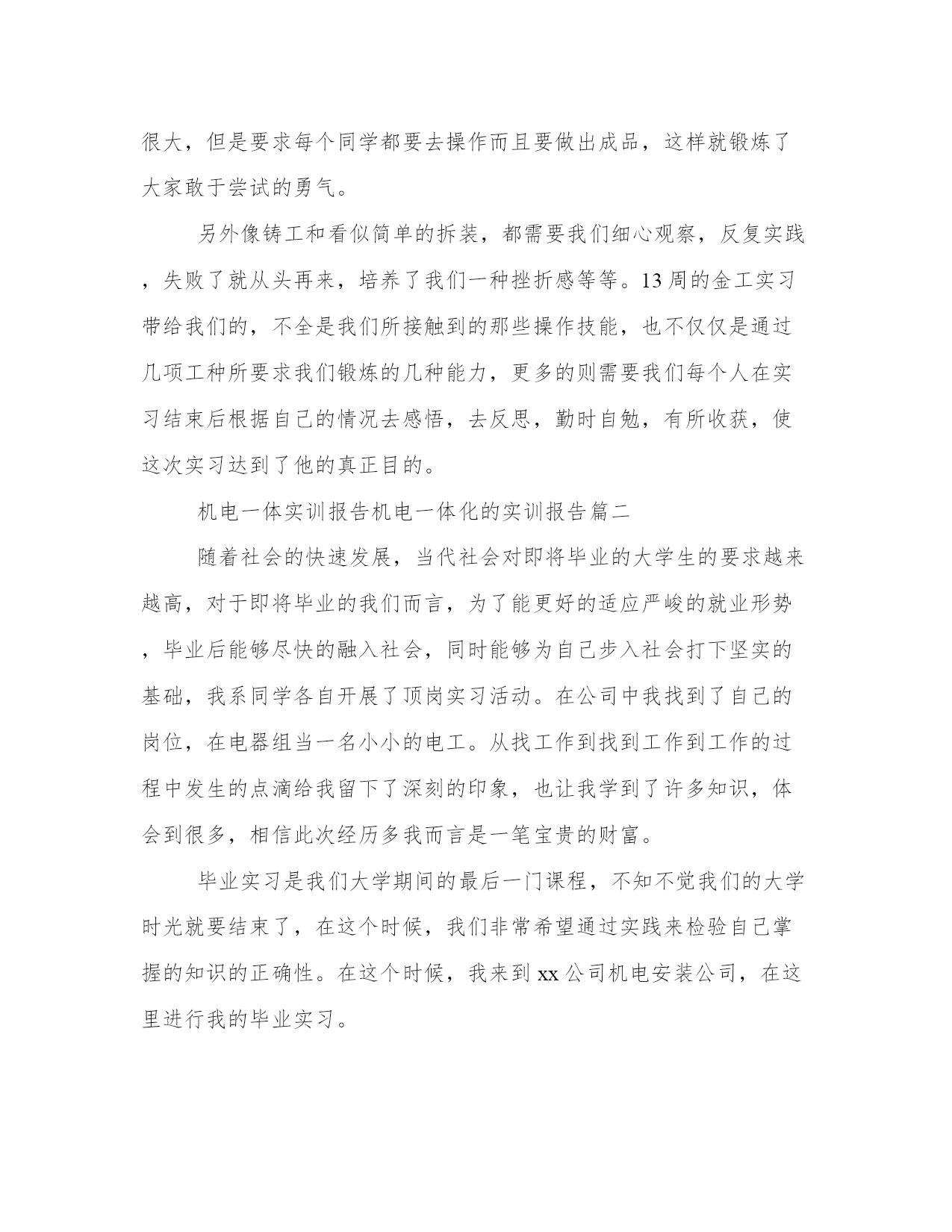 很大，但是要求每个同学都要去操作而且要做出成品，这样就锻炼了大家敢于尝试的勇气。

另外像铸工和看似简单的拆装，都需要我们细心观察，反复实践，失败了就从头再来，培养了我们一种挫折感等等。13周的金工实习带给我们的，不全是我们所接触到的那些操作技能，也不仅仅是通过几项工种所要求我们锻炼的几种能力，更多的则需要我们每个人在实习结束后根据自己的情况去感悟，去反思，勤时自勉，有所收获，使这次实习达到了他的真正目的。

机电一体实训报告机电一体化的实训报告篇二

随着社会的快速发展，当代社会对即将毕业的大学生的要求越来越高，对于即将毕业的我们而言，为了能更好的适应严峻的就业形势，毕业后能够尽快的融入社会，同时能够为自己步入社会打下坚实的基础，我系同学各自开展了顶岗实习活动。在公司中我找到了自己的岗位，在电器组当一名小小的电工。从找工作到找到工作到工作的过程中发生的点滴给我留下了深刻的印象，也让我学到了许多知识，体会到很多，相信此次经历多我而言是一笔宝贵的财富。

毕业实习是我们大学期间的最后一门课程，不知不觉我们的大学时光就要结束了，在这个时候，我们非常希望通过实践来检验自己掌握的知识的正确性。在这个时候，我来到xx公司机电安装公司，在这里进行我的毕业实习。